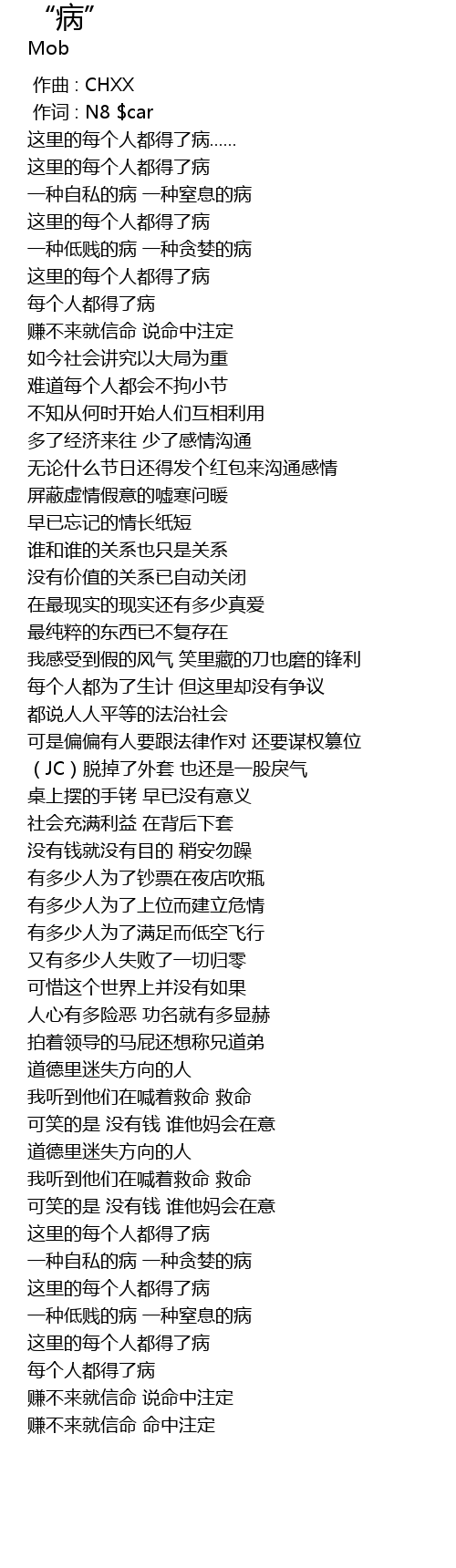 “病”
Mob

作曲 : CHXX
作词 : N8 $car
这里的每个人都得了病……
这里的每个人都得了病
一种自私的病 一种窒息的病
这里的每个人都得了病
一种低贱的病 一种贪婪的病
这里的每个人都得了病
每个人都得了病
赚不来就信命 说命中注定
如今社会讲究以大局为重
难道每个人都会不拘小节
不知从何时开始人们互相利用
多了经济来往 少了感情沟通
无论什么节日还得发个红包来沟通感情
屏蔽虚情假意的嘘寒问暖
早已忘记的情长纸短
谁和谁的关系也只是关系
没有价值的关系已自动关闭
在最现实的现实还有多少真爱
最纯粹的东西已不复存在
我感受到假的风气 笑里藏的刀也磨的锋利
每个人都为了生计 但这里却没有争议
都说人人平等的法治社会
可是偏偏有人要跟法律作对 还要谋权篡位
（JC）脱掉了外套 也还是一股戾气
桌上摆的手铐 早已没有意义
社会充满利益 在背后下套
没有钱就没有目的 稍安勿躁
有多少人为了钞票在夜店吹瓶
有多少人为了上位而建立危情
有多少人为了满足而低空飞行
又有多少人失败了一切归零
可惜这个世界上并没有如果
人心有多险恶 功名就有多显赫
拍着领导的马屁还想称兄道弟
道德里迷失方向的人
我听到他们在喊着救命 救命
可笑的是 没有钱 谁他妈会在意
道德里迷失方向的人
我听到他们在喊着救命 救命
可笑的是 没有钱 谁他妈会在意
这里的每个人都得了病
一种自私的病 一种贪婪的病
这里的每个人都得了病
一种低贱的病 一种窒息的病
这里的每个人都得了病
每个人都得了病
赚不来就信命 说命中注定
赚不来就信命 命中注定